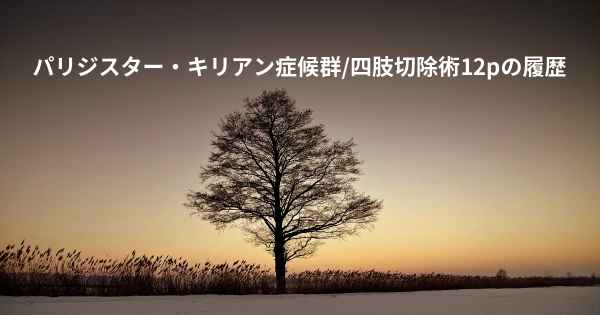 パリジスター・キリアン症候群/四肢切除術12pの履歴